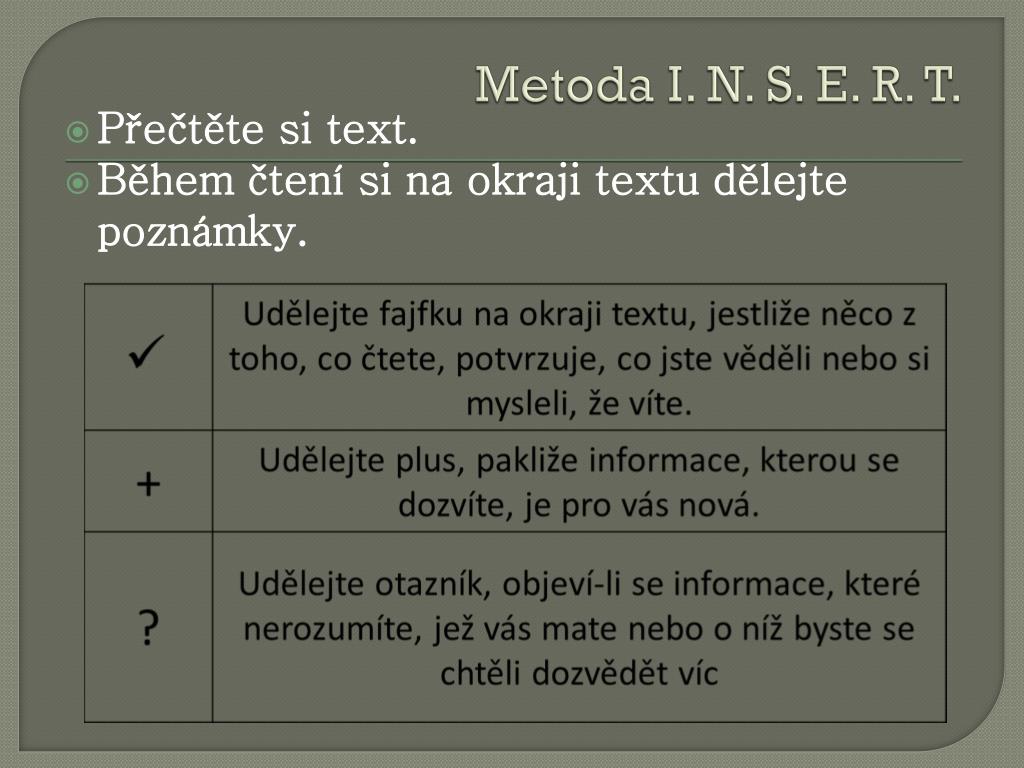 Metoda I. N. S. E. R. T.

Přečtěte si text.

Během čtení si na okraji textu dělejte poznámky.

| | |
|---|---|
| ✓ | Udělejte fajfku na okraji textu, jestliže něco z toho, co čtete, potvrzuje, co jste věděli nebo si mysleli, že víte. |
| + | Udělejte plus, pakliže informace, kterou se dozvíte, je pro vás nová. |
| ? | Udělejte otazník, objeví-li se informace, které nerozumíte, jež vás mate nebo o níž byste se chtěli dozvědět víc |